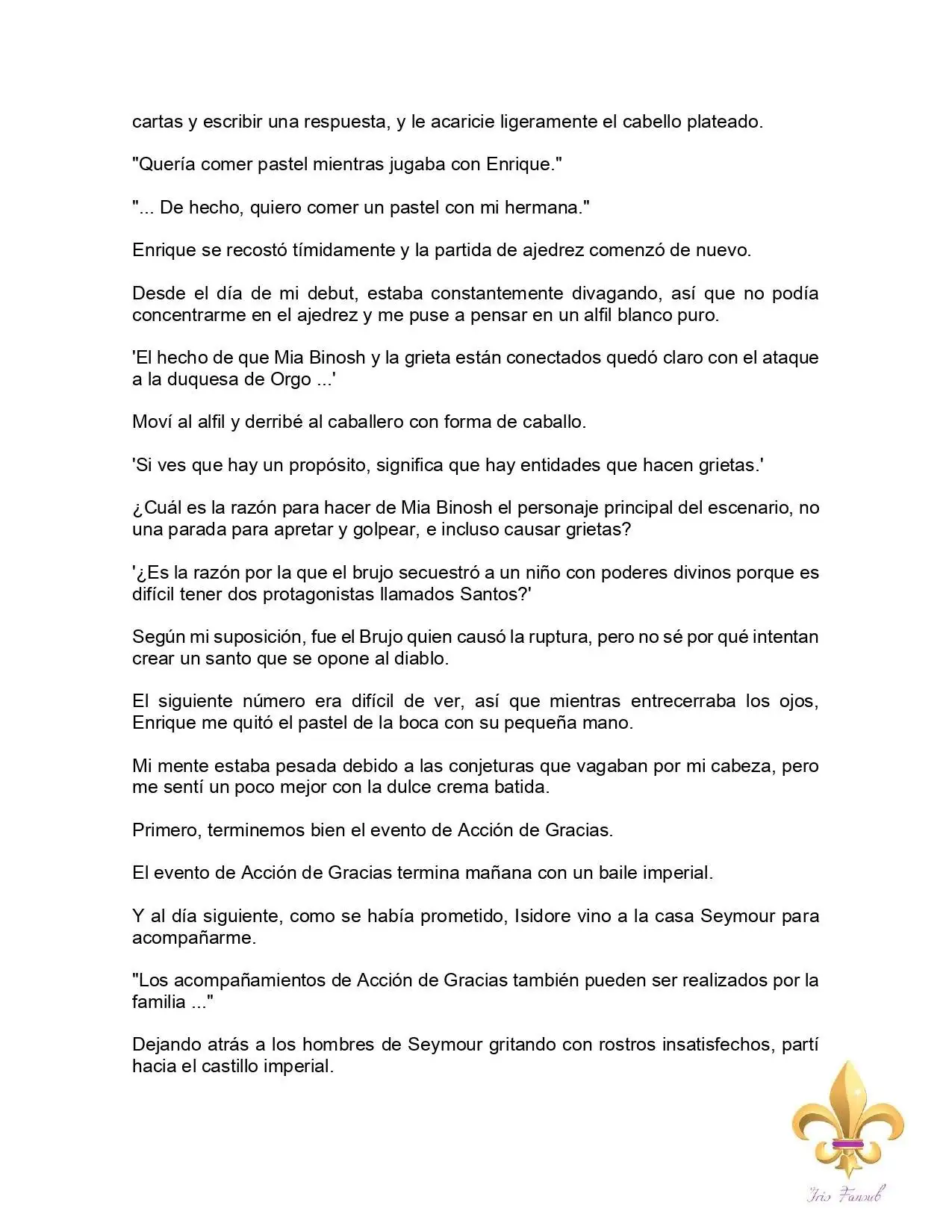 cartas y escribir una respuesta, y le acaricie ligeramente el cabello plateado.

"Quería comer pastel mientras jugaba con Enrique."

"... De hecho, quiero comer un pastel con mi hermana."

Enrique se recostó tímidamente y la partida de ajedrez comenzó de nuevo.

Desde el día de mi debut, estaba constantemente divagando, así que no podía concentrarme en el ajedrez y me puse a pensar en un alfil blanco puro.

'El hecho de que Mia Binosh y la grieta están conectados quedó claro con el ataque a la duquesa de Orgo ...'

Moví al alfil y derribé al caballero con forma de caballo.

'Si ves que hay un propósito, significa que hay entidades que hacen grietas.'

¿Cuál es la razón para hacer de Mia Binosh el personaje principal del escenario, no una parada para apretar y golpear, e incluso causar grietas?

'¿Es la razón por la que el brujo secuestró a un niño con poderes divinos porque es difícil tener dos protagonistas llamados Santos?'

Según mi suposición, fue el Brujo quien causó la ruptura, pero no sé por qué intentan crear un santo que se opone al diablo.

El siguiente número era difícil de ver, así que mientras entrecerraba los ojos, Enrique me quitó el pastel de la boca con su pequeña mano.

Mi mente estaba pesada debido a las conjeturas que vagaban por mi cabeza, pero me sentí un poco mejor con la dulce crema batida.

Primero, terminemos bien el evento de Acción de Gracias.

El evento de Acción de Gracias termina mañana con un baile imperial.

Y al día siguiente, como se había prometido, Isidore vino a la casa Seymour para acompañarme.

"Los acompañamientos de Acción de Gracias también pueden ser realizados por la familia ..."

Dejando atrás a los hombres de Seymour gritando con rostros insatisfechos, partí hacia el castillo imperial.

Iris Fansub